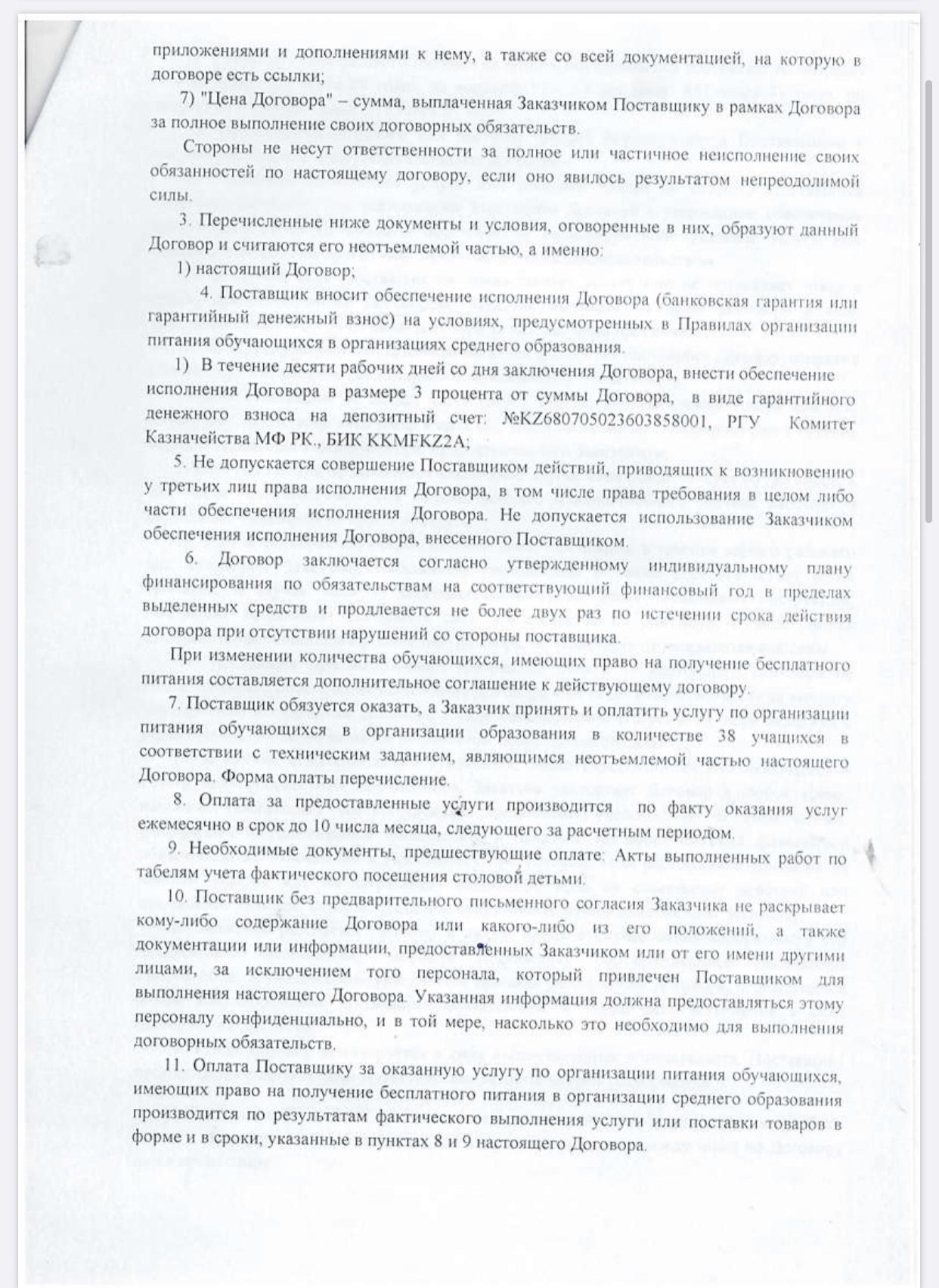 приложениями и дополнениями к нему, а также со всей документацией, на которую в договоре есть ссылки;

7) "Цена Договора" – сумма, выплаченная Заказчиком Поставщику в рамках Договора за полное выполнение своих договорных обязательств.

Стороны не несут ответственности за полное или частичное неисполнение своих обязанностей по настоящему договору, если оно явилось результатом непреодолимой силы.

3. Перечисленные ниже документы и условия, оговоренные в них, образуют данный Договор и считаются его неотъемлемой частью, а именно:

1) настоящий Договор;

4. Поставщик вносит обеспечение исполнения Договора (банковская гарантия или гарантийный денежный взнос) на условиях, предусмотренных в Правилах организации питания обучающихся в организациях среднего образования.

1) В течение десяти рабочих дней со дня заключения Договора, внести обеспечение исполнения Договора в размере 3 процента от суммы Договора, в виде гарантийного денежного взноса на депозитный счет: №KZ680705023603858001, РГУ Комитет Казначейства МФ РК., БИК KKMFKZ2A;

5. Не допускается совершение Поставщиком действий, приводящих к возникновению у третьих лиц права исполнения Договора, в том числе права требования в целом либо части обеспечения исполнения Договора. Не допускается использование Заказчиком обеспечения исполнения Договора, внесенного Поставщиком.

6. Договор заключается согласно утвержденному индивидуальному плану финансирования по обязательствам на соответствующий финансовый год в пределах выделенных средств и продлевается не более двух раз по истечении срока действия договора при отсутствии нарушений со стороны поставщика.

При изменении количества обучающихся, имеющих право на получение бесплатного питания составляется дополнительное соглашение к действующему договору.

7. Поставщик обязуется оказать, а Заказчик принять и оплатить услугу по организации питания обучающихся в организации образования в количестве 38 учащихся в соответствии с техническим заданием, являющимся неотъемлемой частью настоящего Договора. Форма оплаты перечисление.

8. Оплата за предоставленные услуги производится по факту оказания услуг ежемесячно в срок до 10 числа месяца, следующего за расчетным периодом.

9. Необходимые документы, предшествующие оплате: Акты выполненных работ по табелям учета фактического посещения столовой детьми.

10. Поставщик без предварительного письменного согласия Заказчика не раскрывает кому-либо содержание Договора или какого-либо из его положений, а также документации или информации, предоставленных Заказчиком или от его имени другими лицами, за исключением того персонала, который привлечен Поставщиком для выполнения настоящего Договора. Указанная информация должна предоставляться этому персоналу конфиденциально, и в той мере, насколько это необходимо для выполнения договорных обязательств.

11. Оплата Поставщику за оказанную услугу по организации питания обучающихся, имеющих право на получение бесплатного питания в организации среднего образования производится по результатам фактического выполнения услуги или поставки товаров в форме и в сроки, указанные в пунктах 8 и 9 настоящего Договора.